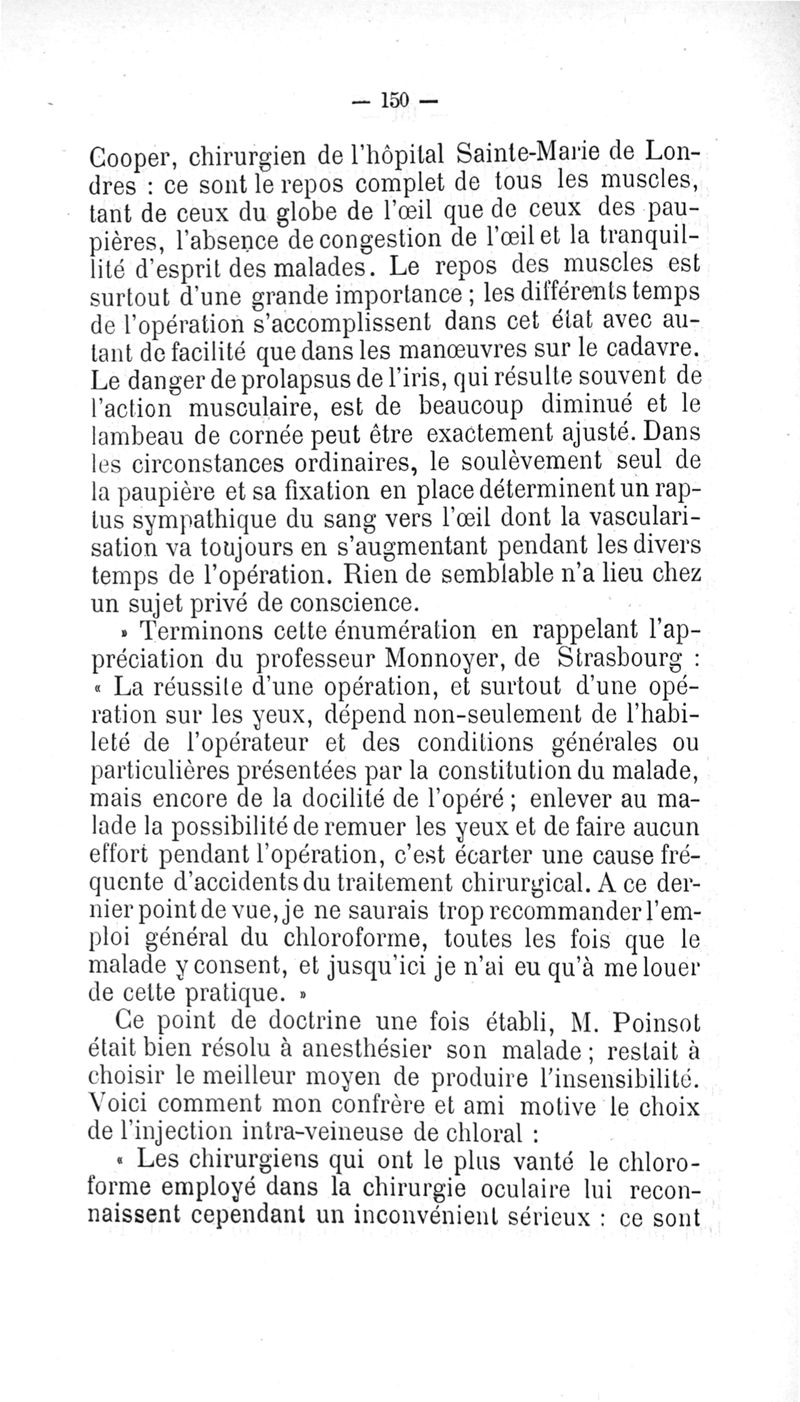 — 150 —

Cooper, chirurgien de l'hôpital Sainte-Marie de Londres : ce sont le repos complet de tous les muscles, tant de ceux du globe de l'œil que de ceux des paupières, l'absence de congestion de l'œil et la tranquillité d'esprit des malades. Le repos des muscles est surtout d'une grande importance ; les différents temps de l'opération s'accomplissent dans cet état avec autant de facilité que dans les manœuvres sur le cadavre. Le danger de prolapsus de l'iris, qui résulte souvent de l'action musculaire, est de beaucoup diminué et le lambeau de cornée peut être exactement ajusté. Dans les circonstances ordinaires, le soulèvement seul de la paupière et sa fixation en place déterminent un raptus sympathique du sang vers l'œil dont la vascularisation va toujours en s'augmentant pendant les divers temps de l'opération. Rien de semblable n'a lieu chez un sujet privé de conscience.

» Terminons cette énumération en rappelant l'appréciation du professeur Monnoyer, de Strasbourg : « La réussite d'une opération, et surtout d'une opération sur les yeux, dépend non-seulement de l'habileté de l'opérateur et des conditions générales ou particulières présentées par la constitution du malade, mais encore de la docilité de l'opéré ; enlever au malade la possibilité de remuer les yeux et de faire aucun effort pendant l'opération, c'est écarter une cause fréquente d'accidents du traitement chirurgical. A ce dernier point de vue, je ne saurais trop recommander l'emploi général du chloroforme, toutes les fois que le malade y consent, et jusqu'ici je n'ai eu qu'à me louer de cette pratique. »

Ce point de doctrine une fois établi, M. Poinsot était bien résolu à anesthésier son malade ; restait à choisir le meilleur moyen de produire l'insensibilité. Voici comment mon confrère et ami motive le choix de l'injection intra-veineuse de chloral :

« Les chirurgiens qui ont le plus vanté le chloroforme employé dans la chirurgie oculaire lui reconnaissent cependant un inconvénient sérieux : ce sont